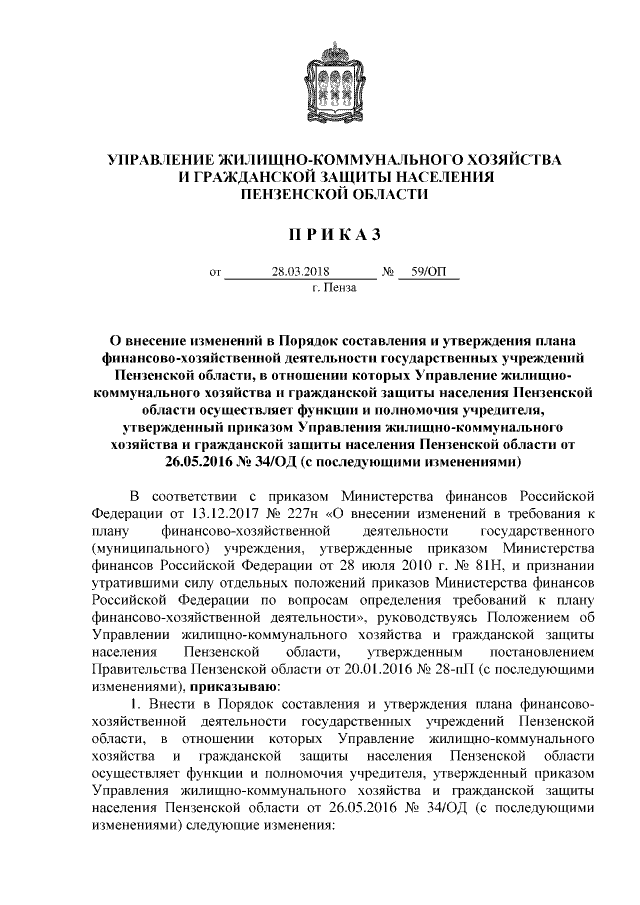 УПРАВЛЕНИЕ ЖИЛИЩНО-КОММУНАЛЬНОГО ХОЗЯЙСТВА И ГРАЖДАНСКОЙ ЗАЩИТЫ НАСЕЛЕНИЯ ПЕНЗЕНСКОЙ ОБЛАСТИ

П Р И К А З

от 28.03.2018 № 59/ОП
г. Пенза

О внесение изменений в Порядок составления и утверждения плана финансово-хозяйственной деятельности государственных учреждений Пензенской области, в отношении которых Управление жилищно-коммунального хозяйства и гражданской защиты населения Пензенской области осуществляет функции и полномочия учредителя, утвержденный приказом Управления жилищно-коммунального хозяйства и гражданской защиты населения Пензенской области от 26.05.2016 № 34/ОД (с последующими изменениями)

В соответствии с приказом Министерства финансов Российской Федерации от 13.12.2017 № 227н «О внесении изменений в требования к плану финансово-хозяйственной деятельности государственного (муниципального) учреждения, утвержденные приказом Министерства финансов Российской Федерации от 28 июля 2010 г. № 81Н, и признании утратившими силу отдельных положений приказов Министерства финансов Российской Федерации по вопросам определения требований к плану финансово-хозяйственной деятельности», руководствуясь Положением об Управлении жилищно-коммунального хозяйства и гражданской защиты населения Пензенской области, утвержденным постановлением Правительства Пензенской области от 20.01.2016 № 28-пП (с последующими изменениями), приказываю:

1. Внести в Порядок составления и утверждения плана финансово-хозяйственной деятельности государственных учреждений Пензенской области, в отношении которых Управление жилищно-коммунального хозяйства и гражданской защиты населения Пензенской области осуществляет функции и полномочия учредителя, утвержденный приказом Управления жилищно-коммунального хозяйства и гражданской защиты населения Пензенской области от 26.05.2016 № 34/ОД (с последующими изменениями) следующие изменения: